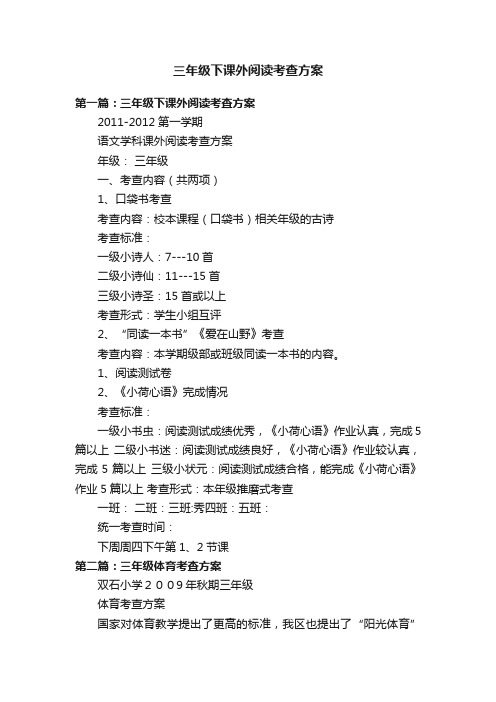 三年级下课外阅读考查方案

第一篇：三年级下课外阅读考查方案

2011-2012 第一学期

语文学科课外阅读考查方案

年级： 三年级

一、考查内容（共两项）

1、口袋书考查

考查内容：校本课程（口袋书）相关年级的古诗

考查标准：

一级小诗人：7---10 首

二级小诗仙：11---15 首

三级小诗圣：15 首或以上

考查形式：学生小组互评

2、“同读一本书”《爱在山野》考查

考查内容：本学期级部或班级同读一本书的内容。

1、阅读测试卷

2、《小荷心语》完成情况

考查标准：

一级小书虫：阅读测试成绩优秀，《小荷心语》作业认真，完成 5 篇以上 二级小书迷：阅读测试成绩良好，《小荷心语》作业较认真，完成 5 篇以上 三级小状元：阅读测试成绩合格，能完成《小荷心语》作业 5 篇以上 考查形式：本年级推磨式考查

一班： 二班：三班:秀四班：五班：

统一考查时间：

下周周四下午第 1、2 节课

第二篇：三年级体育考查方案

双石小学２００９年秋期三年级

体育考查方案

国家对体育教学提出了更高的标准，我区也提出了“阳光体育”